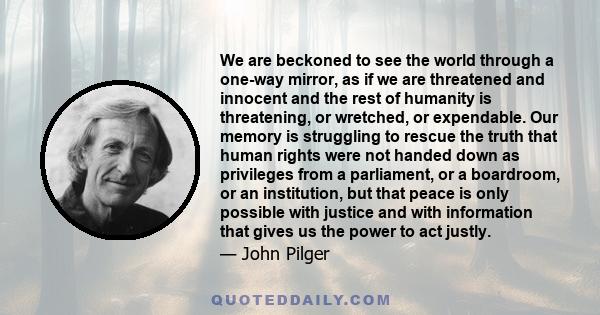 We are beckoned to see the world through a one-way mirror, as if we are threatened and innocent and the rest of humanity is threatening, or wretched, or expendable. Our memory is struggling to rescue the truth that human rights were not handed down as privileges from a parliament, or a boardroom, or an institution, but that peace is only possible with justice and with information that gives us the power to act justly.

— John Pilger

QUOTEDDAILY.COM